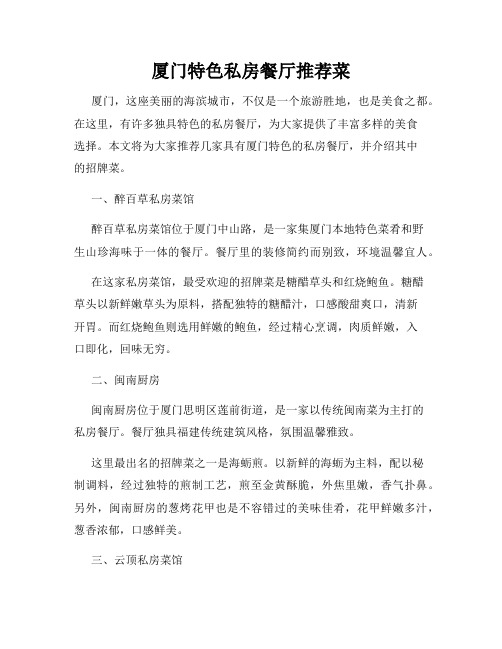 厦门特色私房餐厅推荐菜

厦门，这座美丽的海滨城市，不仅是一个旅游胜地，也是美食之都。在这里，有许多独具特色的私房餐厅，为大家提供了丰富多样的美食选择。本文将为大家推荐几家具有厦门特色的私房餐厅，并介绍其中的招牌菜。

一、醉百草私房菜馆

醉百草私房菜馆位于厦门中山路，是一家集厦门本地特色菜肴和野生山珍海味于一体的餐厅。餐厅里的装修简约而别致，环境温馨宜人。

在这家私房菜馆，最受欢迎的招牌菜是糖醋草头和红烧鲍鱼。糖醋草头以新鲜嫩草头为原料，搭配独特的糖醋汁，口感酸甜爽口，清新开胃。而红烧鲍鱼则选用鲜嫩的鲍鱼，经过精心烹调，肉质鲜嫩，入口即化，回味无穷。

二、闽南厨房

闽南厨房位于厦门思明区莲前街道，是一家以传统闽南菜为主打的私房餐厅。餐厅独具福建传统建筑风格，氛围温馨雅致。

这里最出名的招牌菜之一是海蛎煎。以新鲜的海蛎为主料，配以秘制调料，经过独特的煎制工艺，煎至金黄酥脆，外焦里嫩，香气扑鼻。另外，闽南厨房的葱烤花甲也是不容错过的美味佳肴，花甲鲜嫩多汁，葱香浓郁，口感鲜美。

三、云顶私房菜馆